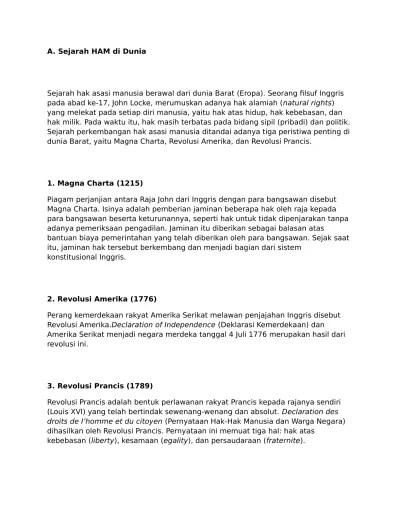 A. Sejarah HAM di Dunia

Sejarah hak asasi manusia berawal dari dunia Barat (Eropa). Seorang filsuf Inggris pada abad ke-17, John Locke, merumuskan adanya hak alamiah (natural rights) yang melekat pada setiap diri manusia, yaitu hak atas hidup, hak kebebasan, dan hak milik. Pada waktu itu, hak masih terbatas pada bidang sipil (pribadi) dan politik. Sejarah perkembangan hak asasi manusia ditandai adanya tiga peristiwa penting di dunia Barat, yaitu Magna Charta, Revolusi Amerika, dan Revolusi Prancis.

1. Magna Charta (1215)

Piagam perjanjian antara Raja John dari Inggris dengan para bangsawan disebut Magna Charta. Isinya adalah pemberian jaminan beberapa hak oleh raja kepada para bangsawan beserta keturunannya, seperti hak untuk tidak dipenjarakan tanpa adanya pemeriksaan pengadilan. Jaminan itu diberikan sebagai balasan atas bantuan biaya pemerintahan yang telah diberikan oleh para bangsawan. Sejak saat itu, jaminan hak tersebut berkembang dan menjadi bagian dari sistem konstitusional Inggris.

2. Revolusi Amerika (1776)

Perang kemerdekaan rakyat Amerika Serikat melawan penjajahan Inggris disebut Revolusi Amerika.Declaration of Independence (Deklarasi Kemerdekaan) dan Amerika Serikat menjadi negara merdeka tanggal 4 Juli 1776 merupakan hasil dari revolusi ini.

3. Revolusi Prancis (1789)

Revolusi Prancis adalah bentuk perlawanan rakyat Prancis kepada rajanya sendiri (Louis XVI) yang telah bertindak sewenang-wenang dan absolut. Declaration des droits de l'homme et du citoyen (Pernyataan Hak-Hak Manusia dan Warga Negara) dihasilkan oleh Revolusi Prancis. Pernyataan ini memuat tiga hal: hak atas kebebasan (liberty), kesamaan (egality), dan persaudaraan (fraternite).